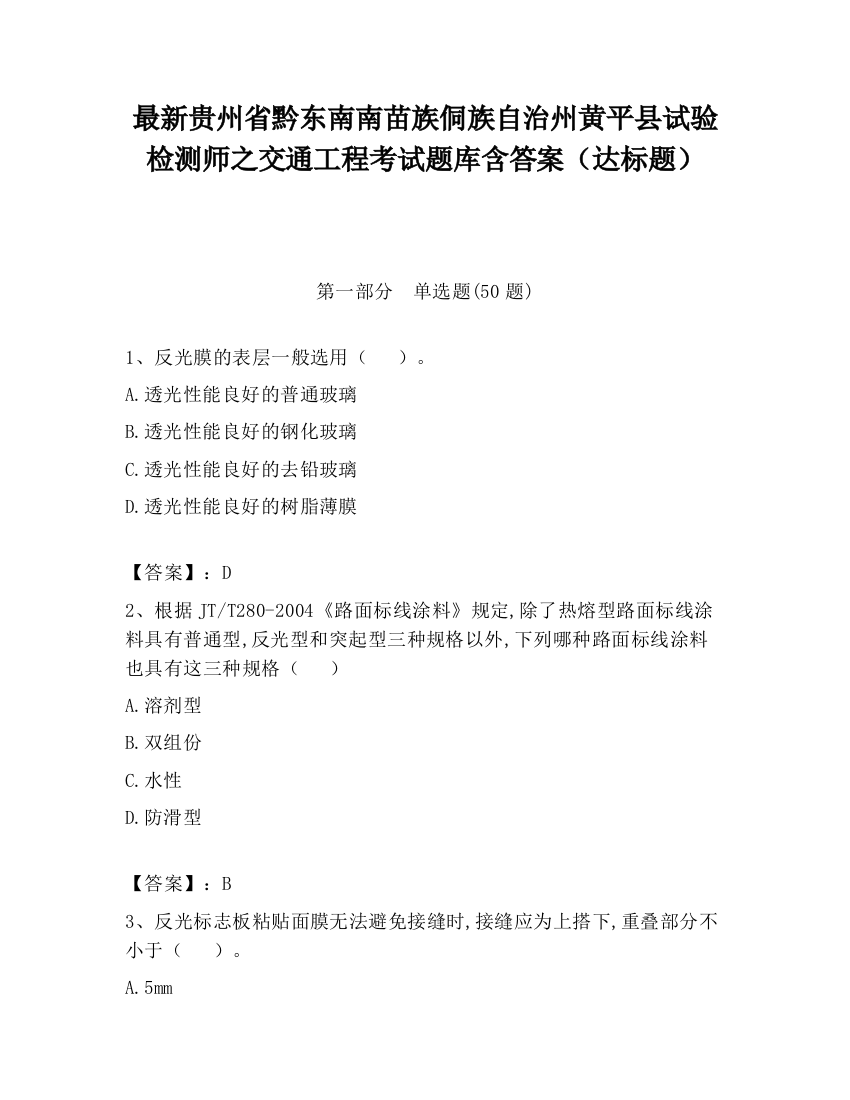 最新贵州省黔东南南苗族侗族自治州黄平县试验检测师之交通工程考试题库含答案（达标题）

第一部分 单选题(50 题)

1、反光膜的表层一般选用（ ）。

A.透光性能良好的普通玻璃

B.透光性能良好的钢化玻璃

C.透光性能良好的去铅玻璃

D.透光性能良好的树脂薄膜

【答案】：D

2、根据 JT/T280-2004《路面标线涂料》规定,除了热熔型路面标线涂料具有普通型,反光型和突起型三种规格以外,下列哪种路面标线涂料也具有这三种规格（ ）

A.溶剂型

B.双组份

C.水性

D.防滑型

【答案】：B

3、反光标志板粘贴面膜无法避免接缝时,接缝应为上搭下,重叠部分不小于（ ）。

A.5mm